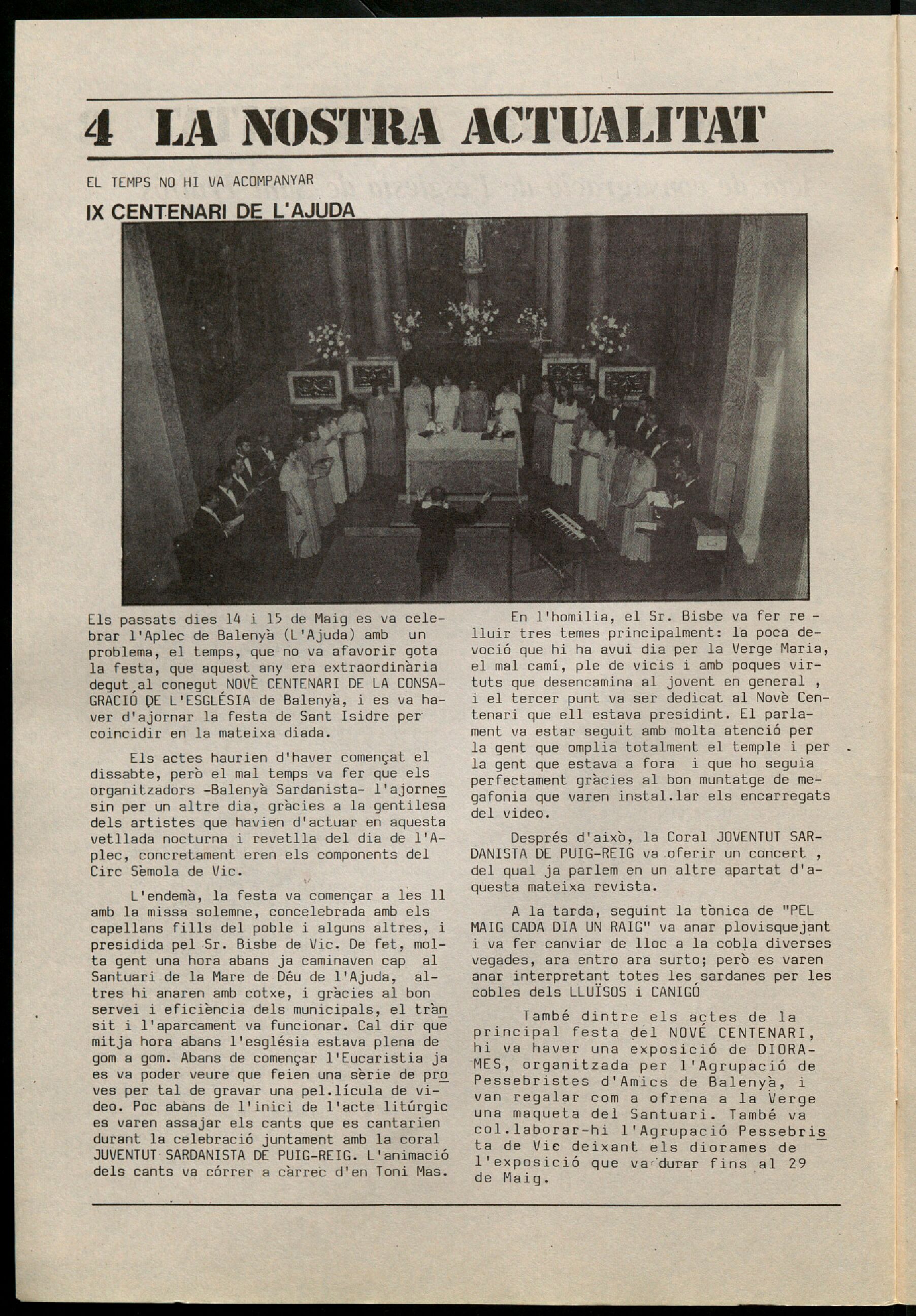 4 LA NOSTRA ACTUALITAT

EL TEMPS NO HI VA ACOMPANYAR

IX CENTENARI DE L'AJUDA

Els passats dies 14 i 15 de Maig es va celebrar l'Aplec de Balenyà (L'Ajuda) amb un problema, el temps, que no va afavorir gota la festa, que aquest any era extraordinària degut al conegut NOVÈ CENTENARI DE LA CONSAGRACIÓ DE L'ESGLÉSIA de Balenyà, i es va haver d'ajornar la festa de Sant Isidre per coincidir en la mateixa diada.

Els actes haurien d'haver començat el dissabte, però el mal temps va fer que els organitzadors -Balenyà Sardanista- l'ajornessin per un altre dia, gràcies a la gentilesa dels artistes que havien d'actuar en aquesta vetllada nocturna i revetlla del dia de l'Aplec, concretament eren els components del Circ Sèmola de Vic.

L'endemà, la festa va començar a les 11 amb la missa solemne, concelebrada amb els capellans fills del poble i alguns altres, i presidida pel Sr. Bisbe de Vic. De fet, molta gent una hora abans ja caminaven cap al Santuari de la Mare de Déu de l'Ajuda, altres hi anaren amb cotxe, i gràcies al bon servei i eficiència dels municipals, el trànsit i l'aparcament va funcionar. Cal dir que mitja hora abans l'església estava plena de gom a gom. Abans de començar l'Eucaristia ja es va poder veure que feien una sèrie de proves per tal de gravar una pel.lícula de video. Poc abans de l'inici de l'acte litúrgic es varen assajar els cants que es cantarien durant la celebració juntament amb la coral JUVENTUT SARDANISTA DE PUIG-REIG. L'animació dels cants va córrer a càrrec d'en Toni Mas.

En l'homilia, el Sr. Bisbe va fer relluir tres temes principalment: la poca devoció que hi ha avui dia per la Verge Maria, el mal camí, ple de vicis i amb poques virtuts que desencamina al jovent en general , i el tercer punt va ser dedicat al Novè Centenari que ell estava presidint. El parlament va estar seguit amb molta atenció per la gent que omplia totalment el temple i per la gent que estava a fora i que ho seguia perfectament gràcies al bon muntatge de megafonia que varen instal.lar els encarregats del video.

Després d'això, la Coral JOVENTUT SARDANISTA DE PUIG-REIG va oferir un concert , del qual ja parlem en un altre apartat d'aquesta mateixa revista.

A la tarda, seguint la tònica de "PEL MAIG CADA DIA UN RAIG" va anar plovisquejant i va fer canviar de lloc a la cobla diverses vegades, ara entro ara surto; però es varen anar interpretant totes les sardanes per les cobles dels LLUÏSOS i CANIGÓ

També dintre els actes de la principal festa del NOVÉ CENTENARI, hi va haver una exposició de DIORAMES, organitzada per l'Agrupació de Pessebristes d'Amics de Balenyà, i van regalar com a ofrena a la Verge una maqueta del Santuari. També va col.laborar-hi l'Agrupació Pessebrista de Vic deixant els diorames de l'exposició que va durar fins al 29 de Maig.